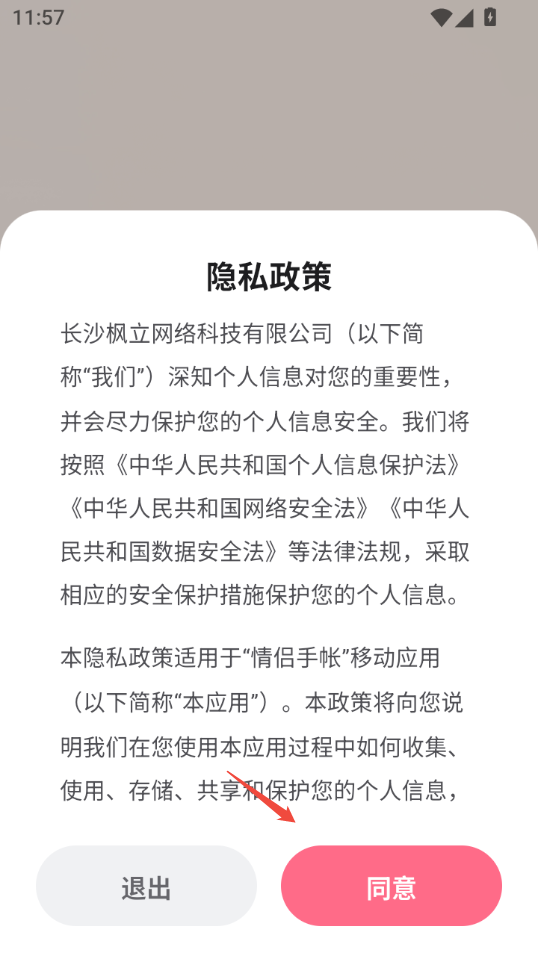 11:57

隐私政策

长沙枫立网络科技有限公司（以下简称“我们”）深知个人信息对您的重要性，并会尽力保护您的个人信息安全。我们将按照《中华人民共和国个人信息保护法》《中华人民共和国网络安全法》《中华人民共和国数据安全法》等法律法规，采取相应的安全保护措施保护您的个人信息。

本隐私政策适用于“情侣手帐”移动应用（以下简称“本应用”）。本政策将向您说明我们在您使用本应用过程中如何收集、使用、存储、共享和保护您的个人信息，

退出

同意